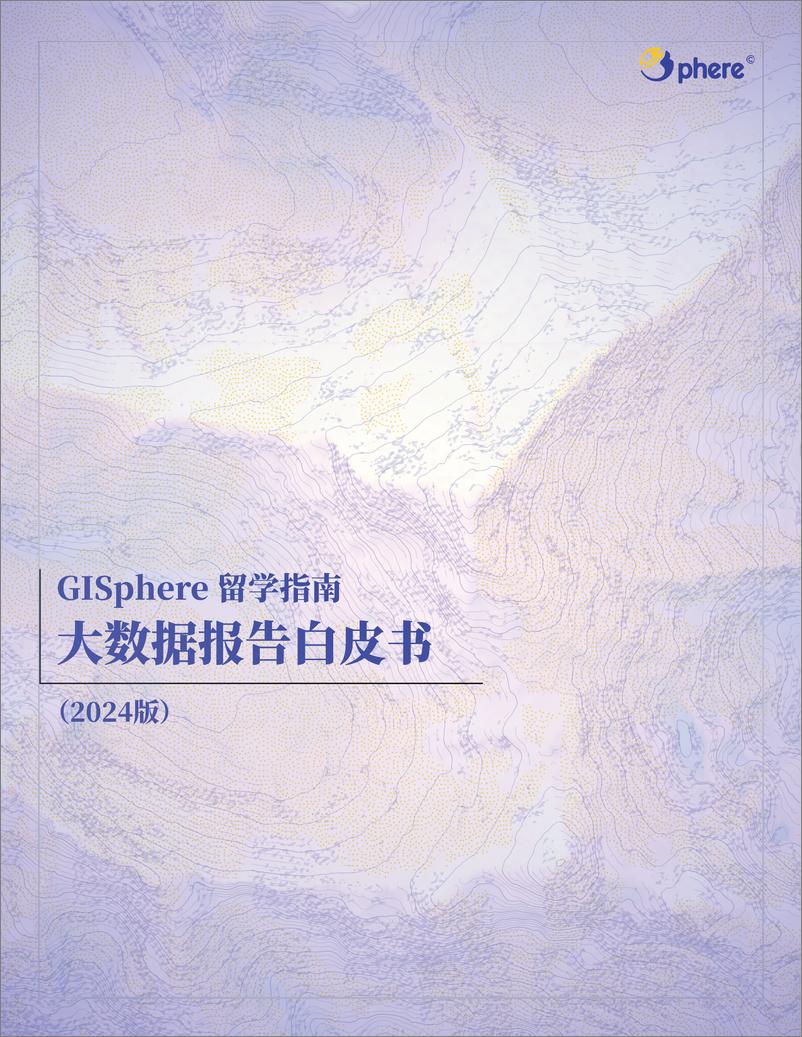 phere©

GISphere 留学指南

大数据报告白皮书

（2024版）